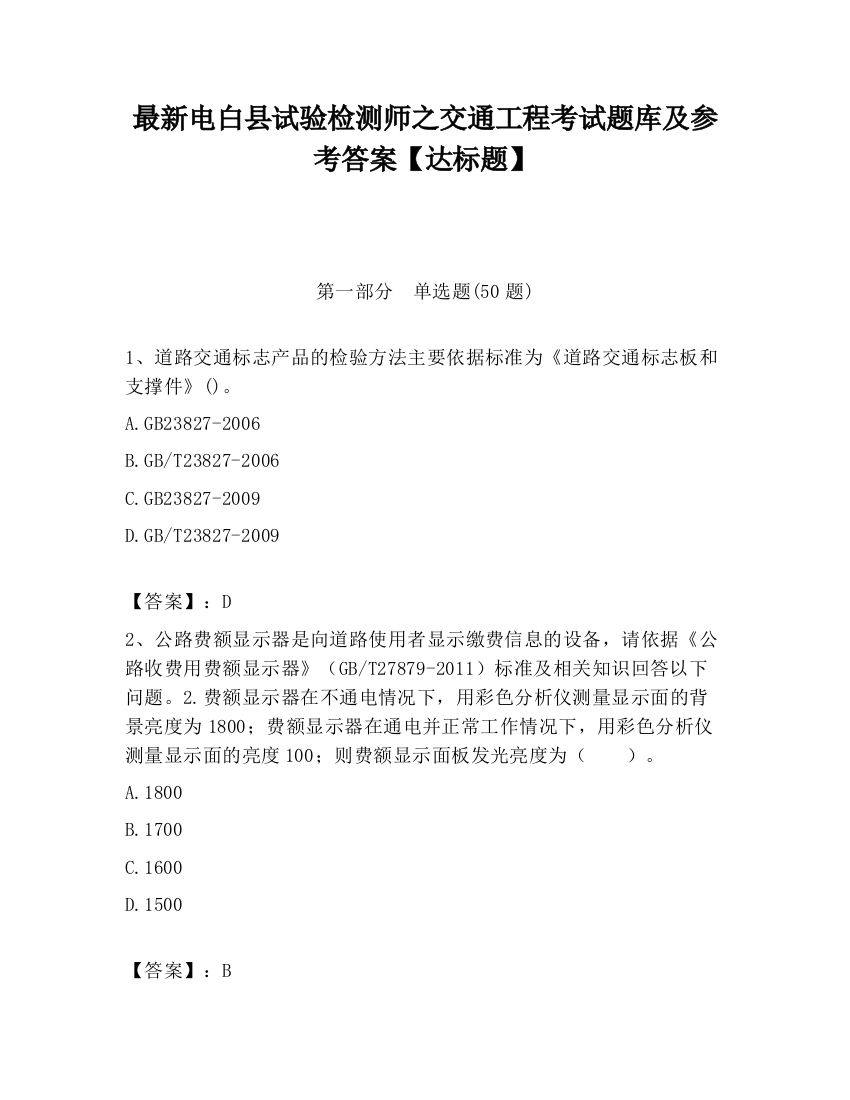 最新电白县试验检测师之交通工程考试题库及参考答案【达标题】

第一部分　单选题(50 题)

1、道路交通标志产品的检验方法主要依据标准为《道路交通标志板和支撑件》()。

A.GB23827-2006

B.GB/T23827-2006

C.GB23827-2009

D.GB/T23827-2009

【答案】：D

2、公路费额显示器是向道路使用者显示缴费信息的设备，请依据《公路收费用费额显示器》（GB/T27879-2011）标准及相关知识回答以下问题。2.费额显示器在不通电情况下，用彩色分析仪测量显示面的背景亮度为 1800；费额显示器在通电并正常工作情况下，用彩色分析仪测量显示面的亮度 100；则费额显示面板发光亮度为（　　）。

A.1800

B.1700

C.1600

D.1500

【答案】：B